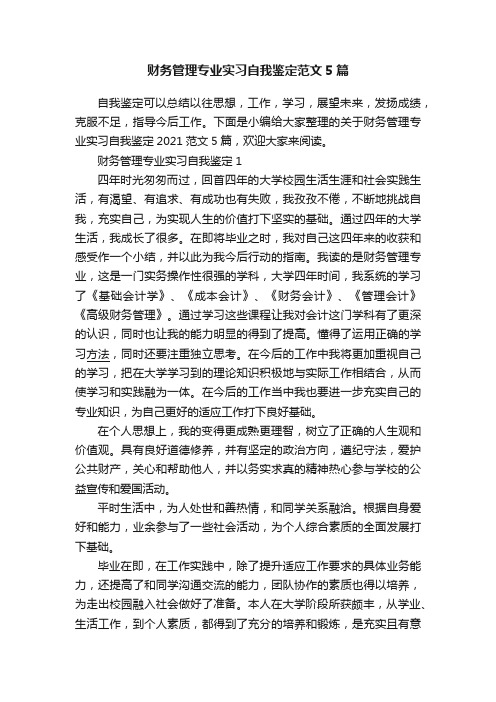 财务管理专业实习自我鉴定范文 5 篇

自我鉴定可以总结以往思想，工作，学习，展望未来，发扬成绩，克服不足，指导今后工作。下面是小编给大家整理的关于财务管理专业实习自我鉴定 2021 范文 5 篇，欢迎大家来阅读。

财务管理专业实习自我鉴定 1

四年时光匆匆而过，回首四年的大学校园生活生涯和社会实践生活，有渴望、有追求、有成功也有失败，我孜孜不倦，不断地挑战自我，充实自己，为实现人生的价值打下坚实的基础。通过四年的大学生活，我成长了很多。在即将毕业之时，我对自己这四年来的收获和感受作一个小结，并以此为我今后行动的指南。我读的是财务管理专业，这是一门实务操作性很强的学科，大学四年时间，我系统的学习了《基础会计学》、《成本会计》、《财务会计》、《管理会计》《高级财务管理》。通过学习这些课程让我对会计这门学科有了更深的认识，同时也让我的能力明显的得到了提高。懂得了运用正确的学习方法，同时还要注重独立思考。在今后的工作中我将更加重视自己的学习，把在大学学习到的理论知识积极地与实际工作相结合，从而使学习和实践融为一体。在今后的工作当中我也要进一步充实自己的专业知识，为自己更好的适应工作打下良好基础。

在个人思想上，我的变得更成熟更理智，树立了正确的人生观和价值观。具有良好道德修养，并有坚定的政治方向，遵纪守法，爱护公共财产，关心和帮助他人，并以务实求真的精神热心参与学校的公益宣传和爱国活动。

平时生活中，为人处世和善热情，和同学关系融洽。根据自身爱好和能力，业余参与了一些社会活动，为个人综合素质的全面发展打下基础。

毕业在即，在工作实践中，除了提升适应工作要求的具体业务能力，还提高了和同学沟通交流的能力，团队协作的素质也得以培养，为走出校园融入社会做好了准备。本人在大学阶段所获颇丰，从学业、生活工作，到个人素质，都得到了充分的培养和锻炼，是充实且有意